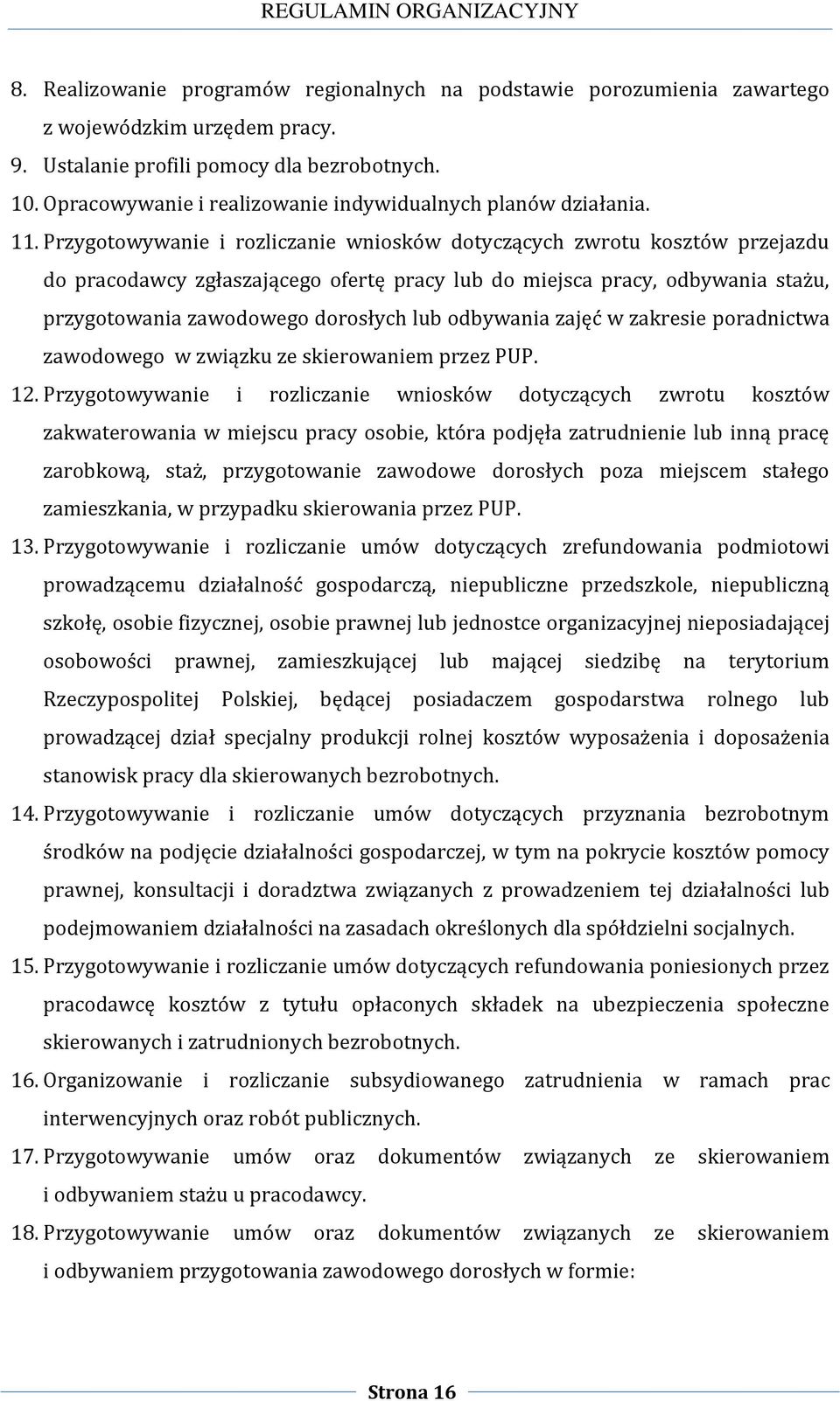 REGULAMIN ORGANIZACYJNY

8. Realizowanie programów regionalnych na podstawie porozumienia zawartego z wojewódzkim urzędem pracy.
9. Ustalanie profili pomocy dla bezrobotnych.
10. Opracowywanie i realizowanie indywidualnych planów działania.
11. Przygotowywanie i rozliczanie wniosków dotyczących zwrotu kosztów przejazdu do pracodawcy zgłaszającego ofertę pracy lub do miejsca pracy, odbywania stażu, przygotowania zawodowego dorosłych lub odbywania zajęć w zakresie poradnictwa zawodowego w związku ze skierowaniem przez PUP.
12. Przygotowywanie i rozliczanie wniosków dotyczących zwrotu kosztów zakwaterowania w miejscu pracy osobie, która podjęła zatrudnienie lub inną pracę zarobkową, staż, przygotowanie zawodowe dorosłych poza miejscem stałego zamieszkania, w przypadku skierowania przez PUP.
13. Przygotowywanie i rozliczanie umów dotyczących zrefundowania podmiotowi prowadzącemu działalność gospodarczą, niepubliczne przedszkole, niepubliczną szkołę, osobie fizycznej, osobie prawnej lub jednostce organizacyjnej nieposiadającej osobowości prawnej, zamieszkującej lub mającej siedzibę na terytorium Rzeczypospolitej Polskiej, będącej posiadaczem gospodarstwa rolnego lub prowadzącej dział specjalny produkcji rolnej kosztów wyposażenia i doposażenia stanowisk pracy dla skierowanych bezrobotnych.
14. Przygotowywanie i rozliczanie umów dotyczących przyznania bezrobotnym środków na podjęcie działalności gospodarczej, w tym na pokrycie kosztów pomocy prawnej, konsultacji i doradztwa związanych z prowadzeniem tej działalności lub podejmowaniem działalności na zasadach określonych dla spółdzielni socjalnych.
15. Przygotowywanie i rozliczanie umów dotyczących refundowania poniesionych przez pracodawcę kosztów z tytułu opłaconych składek na ubezpieczenia społeczne skierowanych i zatrudnionych bezrobotnych.
16. Organizowanie i rozliczanie subsydiowanego zatrudnienia w ramach prac interwencyjnych oraz robót publicznych.
17. Przygotowywanie umów oraz dokumentów związanych ze skierowaniem i odbywaniem stażu u pracodawcy.
18. Przygotowywanie umów oraz dokumentów związanych ze skierowaniem i odbywaniem przygotowania zawodowego dorosłych w formie:

Strona 16